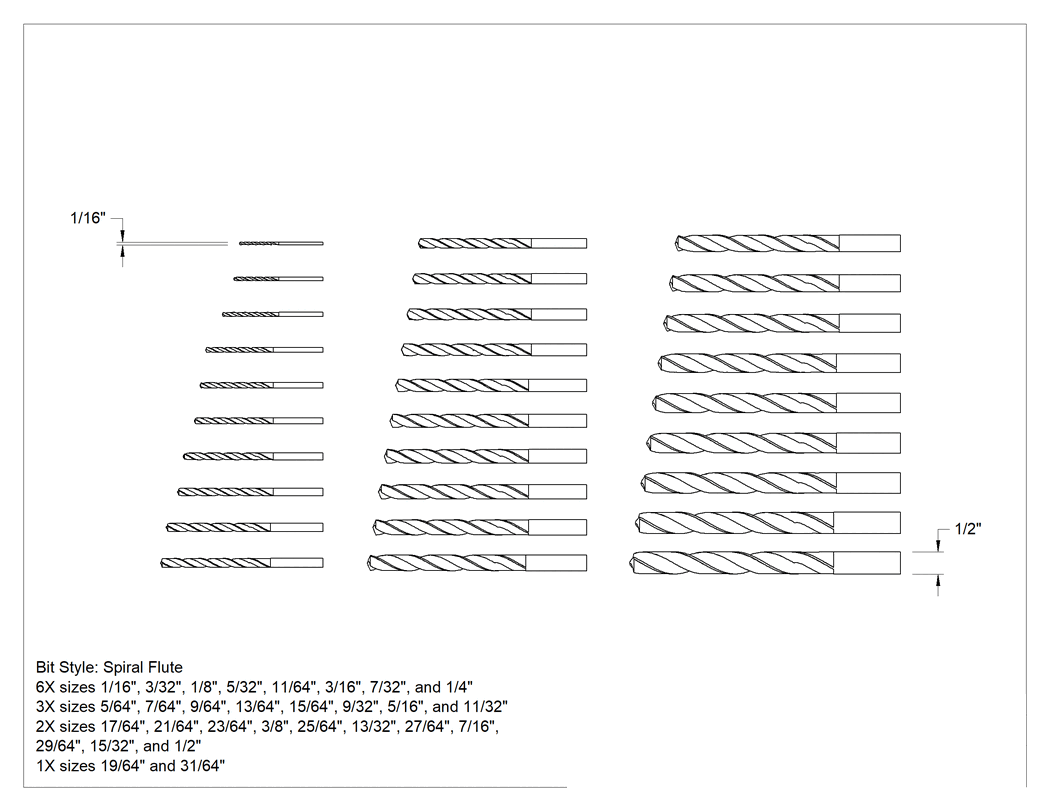 1/16"

1/2"

Bit Style: Spiral Flute
6X sizes 1/16", 3/32", 1/8", 5/32", 11/64", 3/16", 7/32", and 1/4"
3X sizes 5/64", 7/64", 9/64", 13/64", 15/64", 9/32", 5/16", and 11/32"
2X sizes 17/64", 21/64", 23/64", 3/8", 25/64", 13/32", 27/64", 7/16", 29/64", 15/32", and 1/2"
1X sizes 19/64" and 31/64"